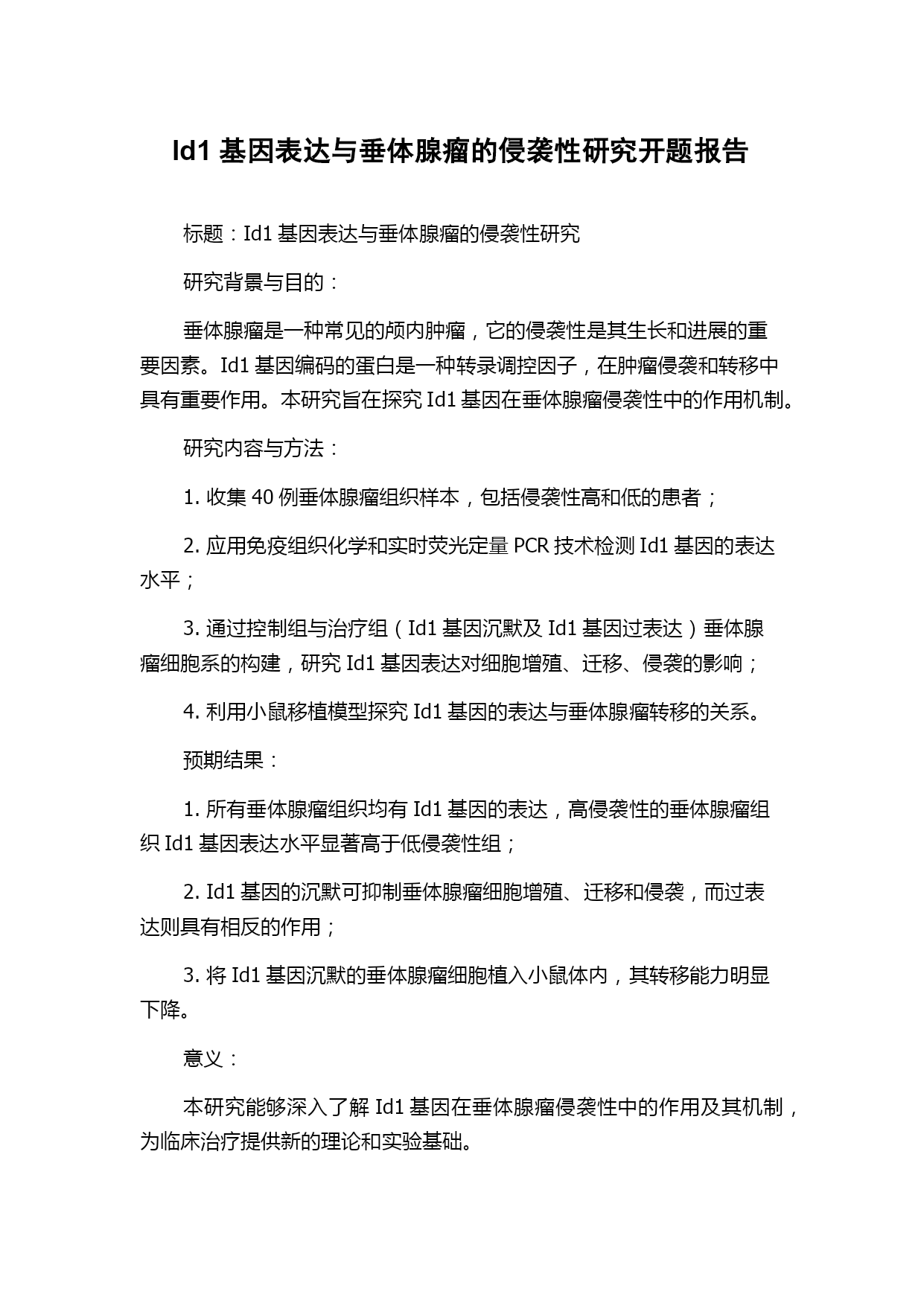 Id1 基因表达与垂体腺瘤的侵袭性研究开题报告

标题：Id1 基因表达与垂体腺瘤的侵袭性研究

研究背景与目的：

垂体腺瘤是一种常见的颅内肿瘤，它的侵袭性是其生长和进展的重要因素。Id1 基因编码的蛋白是一种转录调控因子，在肿瘤侵袭和转移中具有重要作用。本研究旨在探究 Id1 基因在垂体腺瘤侵袭性中的作用机制。

研究内容与方法：

1. 收集 40 例垂体腺瘤组织样本，包括侵袭性高和低的患者；

2. 应用免疫组织化学和实时荧光定量 PCR 技术检测 Id1 基因的表达水平；

3. 通过控制组与治疗组（Id1 基因沉默及 Id1 基因过表达）垂体腺瘤细胞系的构建，研究 Id1 基因表达对细胞增殖、迁移、侵袭的影响；

4. 利用小鼠移植模型探究 Id1 基因的表达与垂体腺瘤转移的关系。

预期结果：

1. 所有垂体腺瘤组织均有 Id1 基因的表达，高侵袭性的垂体腺瘤组织 Id1 基因表达水平显著高于低侵袭性组；

2. Id1 基因的沉默可抑制垂体腺瘤细胞增殖、迁移和侵袭，而过表达则具有相反的作用；

3. 将 Id1 基因沉默的垂体腺瘤细胞植入小鼠体内，其转移能力明显下降。

意义：

本研究能够深入了解 Id1 基因在垂体腺瘤侵袭性中的作用及其机制，为临床治疗提供新的理论和实验基础。